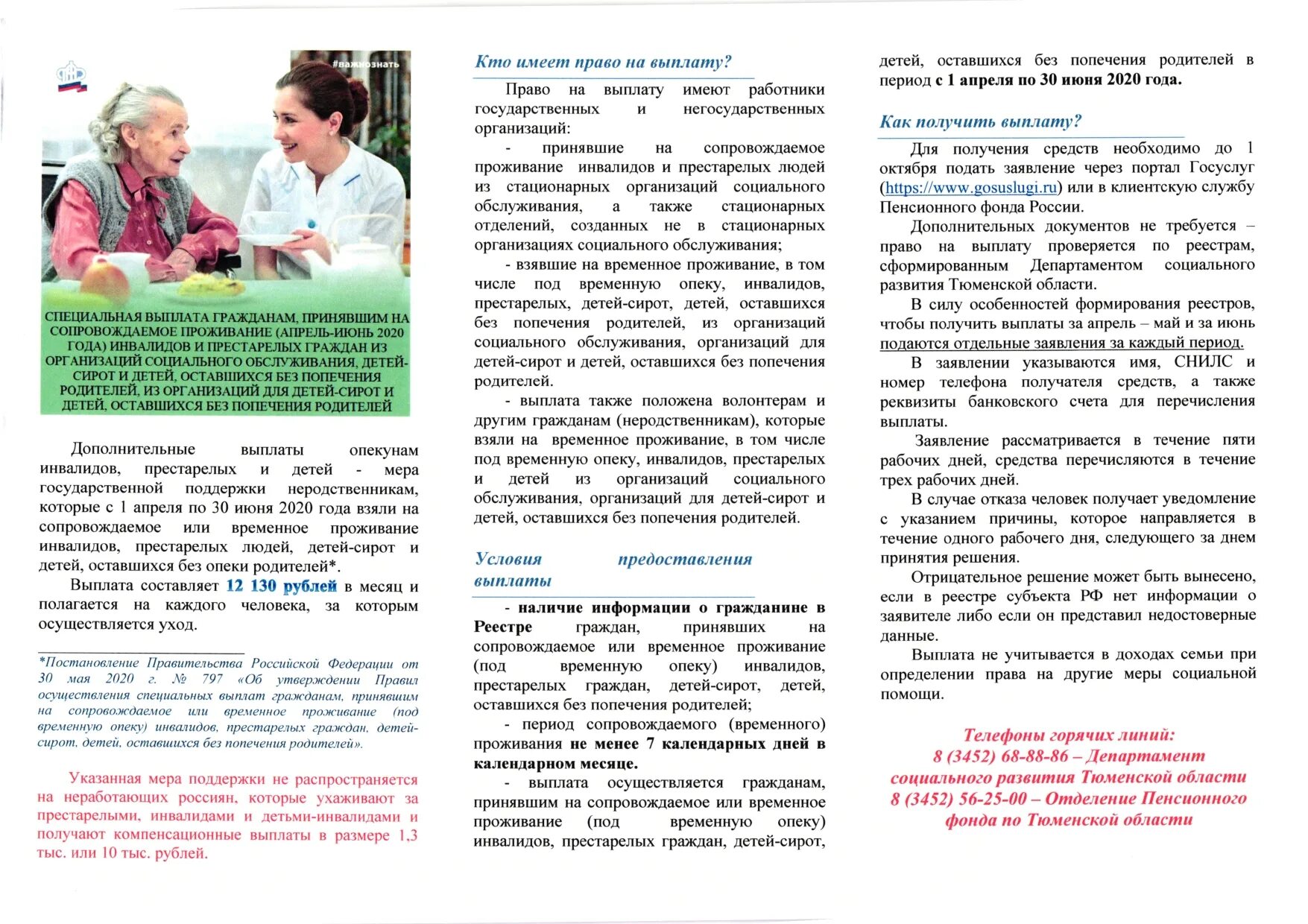 #важнознать

СПЕЦИАЛЬНАЯ ВЫПЛАТА ГРАЖДАНАМ, ПРИНЯВШИМ НА СОПРОВОЖДАЕМОЕ ПРОЖИВАНИЕ (АПРЕЛЬ-ИЮНЬ 2020 ГОДА) ИНВАЛИДОВ И ПРЕСТАРЕЛЫХ ГРАЖДАН ИЗ ОРГАНИЗАЦИЙ СОЦИАЛЬНОГО ОБСЛУЖИВАНИЯ, ДЕТЕЙ-СИРОТ И ДЕТЕЙ, ОСТАВШИХСЯ БЕЗ ПОПЕЧЕНИЯ РОДИТЕЛЕЙ, ИЗ ОРГАНИЗАЦИЙ ДЛЯ ДЕТЕЙ-СИРОТ И ДЕТЕЙ, ОСТАВШИХСЯ БЕЗ ПОПЕЧЕНИЯ РОДИТЕЛЕЙ

Дополнительные выплаты опекунам инвалидов, престарелых и детей - мера государственной поддержки неродственникам, которые с 1 апреля по 30 июня 2020 года взяли на сопровождаемое или временное проживание инвалидов, престарелых людей, детей-сирот и детей, оставшихся без опеки родителей*.

Выплата составляет 12 130 рублей в месяц и полагается на каждого человека, за которым осуществляется уход.

*Постановление Правительства Российской Федерации от 30 мая 2020 г. № 797 «Об утверждении Правил осуществления специальных выплат гражданам, принявшим на сопровождаемое или временное проживание (под временную опеку) инвалидов, престарелых граждан, детей-сирот, детей, оставшихся без попечения родителей».

Указанная мера поддержки не распространяется на неработающих россиян, которые ухаживают за престарелыми, инвалидами и детьми-инвалидами и получают компенсационные выплаты в размере 1,3 тыс. или 10 тыс. рублей.

Кто имеет право на выплату?

Право на выплату имеют работники государственных и негосударственных организаций:

- принявшие на сопровождаемое проживание инвалидов и престарелых людей из стационарных организаций социального обслуживания, а также стационарных отделений, созданных не в стационарных организациях социального обслуживания;

- взявшие на временное проживание, в том числе под временную опеку, инвалидов, престарелых, детей-сирот, детей, оставшихся без попечения родителей, из организаций социального обслуживания, организаций для детей-сирот и детей, оставшихся без попечения родителей.

- выплата также положена волонтерам и другим гражданам (неродственникам), которые взяли на временное проживание, в том числе под временную опеку, инвалидов, престарелых и детей из организаций социального обслуживания, организаций для детей-сирот и детей, оставшихся без попечения родителей.

Условия предоставления выплаты

- наличие информации о гражданине в Реестре граждан, принявших на сопровождаемое или временное проживание (под временную опеку) инвалидов, престарелых граждан, детей-сирот, детей, оставшихся без попечения родителей;

- период сопровождаемого (временного) проживания не менее 7 календарных дней в календарном месяце.

- выплата осуществляется гражданам, принявшим на сопровождаемое или временное проживание (под временную опеку) инвалидов, престарелых граждан, детей-сирот, детей, оставшихся без попечения родителей в период с 1 апреля по 30 июня 2020 года.

Как получить выплату?

Для получения средств необходимо до 1 октября подать заявление через портал Госуслуг (https://www.gosuslugi.ru) или в клиентскую службу Пенсионного фонда России.

Дополнительных документов не требуется – право на выплату проверяется по реестрам, сформированным Департаментом социального развития Тюменской области.

В силу особенностей формирования реестров, чтобы получить выплаты за апрель – май и за июнь подаются отдельные заявления за каждый период.

В заявлении указываются имя, СНИЛС и номер телефона получателя средств, а также реквизиты банковского счета для перечисления выплаты.

Заявление рассматривается в течение пяти рабочих дней, средства перечисляются в течение трех рабочих дней.

В случае отказа человек получает уведомление с указанием причины, которое направляется в течение одного рабочего дня, следующего за днем принятия решения.

Отрицательное решение может быть вынесено, если в реестре субъекта РФ нет информации о заявителе либо если он представил недостоверные данные.

Выплата не учитывается в доходах семьи при определении права на другие меры социальной помощи.

Телефоны горячих линий:
8 (3452) 68-88-86 – Департамент социального развития Тюменской области
8 (3452) 56-25-00 – Отделение Пенсионного фонда по Тюменской области